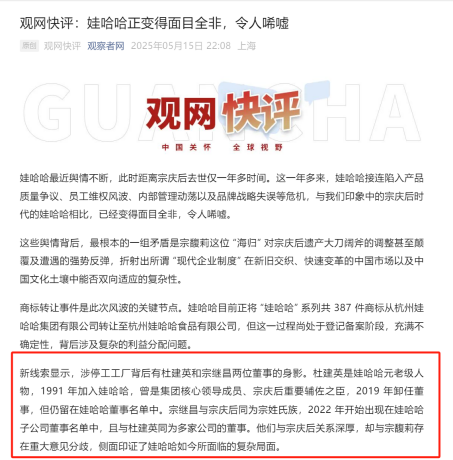 观网快评：娃哈哈正变得面目全非，令人唏嘘

原创 观网快评 观察者网 2025年05月15日 22:08 上海

GUANCHA

观网快评

中国关怀 全球视野

娃哈哈最近舆情不断，此时距离宗庆后去世仅一年多时间。这一年多来，娃哈哈接连陷入产品质量争议、员工维权风波、内部管理动荡以及品牌战略失误等危机，与我们印象中的宗庆后时代的娃哈哈相比，已经变得面目全非，令人唏嘘。

这些舆情背后，最根本的一组矛盾是宗馥莉这位“海归”对宗庆后遗产大刀阔斧的调整甚至颠覆及遭遇的强势反弹，折射出所谓“现代企业制度”在新旧交织、快速变革的中国市场以及中国文化土壤中能否双向适应的复杂性。

商标转让事件是此次风波的关键节点。娃哈哈目前正将“娃哈哈”系列共 387 件商标从杭州娃哈哈集团有限公司转让至杭州娃哈哈食品有限公司，但这一过程尚处于登记备案阶段，充满不确定性，背后涉及复杂的利益分配问题。

新线索显示，涉停工工厂背后有杜建英和宗继昌两位董事的身影。杜建英是娃哈哈元老级人物，1991 年加入娃哈哈，曾是集团核心领导成员、宗庆后重要辅佐之臣，2019 年卸任董事，但仍留在娃哈哈董事名单中。宗继昌与宗庆后同为宗姓氏族，2022 年开始出现在娃哈哈子公司董事名单中，且与杜建英同为多家公司的董事。他们与宗庆后关系深厚，却与宗馥莉存在重大意见分歧，侧面印证了娃哈哈如今所面临的复杂局面。